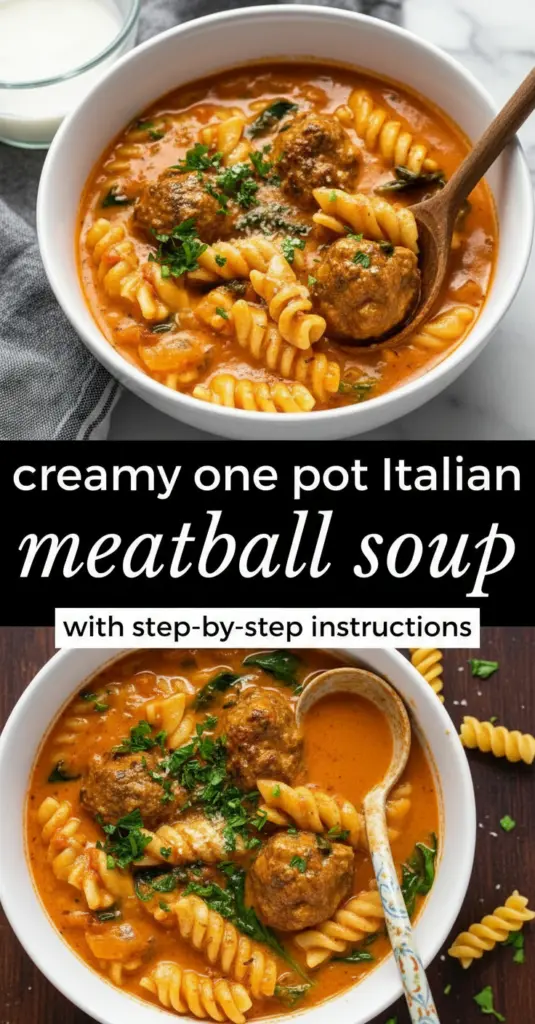 creamy one pot Italian
meatball soup
with step-by-step instructions